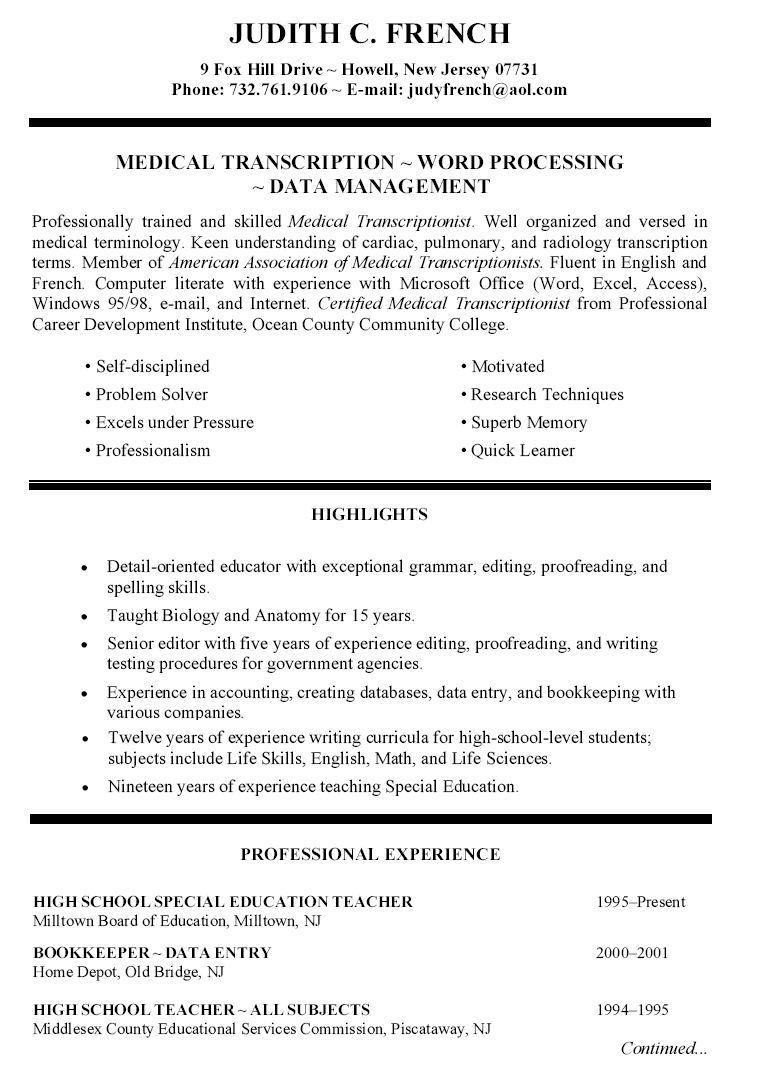 JUDITH C. FRENCH
9 Fox Hill Drive ~ Howell, New Jersey 07731
Phone: 732.761.9106 ~ E-mail: judyfrench@aol.com

MEDICAL TRANSCRIPTION ~ WORD PROCESSING ~ DATA MANAGEMENT

Professionally trained and skilled Medical Transcriptionist. Well organized and versed in medical terminology. Keen understanding of cardiac, pulmonary, and radiology transcription terms. Member of American Association of Medical Transcriptionists. Fluent in English and French. Computer literate with experience with Microsoft Office (Word, Excel, Access), Windows 95/98, e-mail, and Internet. Certified Medical Transcriptionist from Professional Career Development Institute, Ocean County Community College.

• Self-disciplined
• Problem Solver
• Excels under Pressure
• Professionalism

• Motivated
• Research Techniques
• Superb Memory
• Quick Learner

HIGHLIGHTS

• Detail-oriented educator with exceptional grammar, editing, proofreading, and spelling skills.
• Taught Biology and Anatomy for 15 years.
• Senior editor with five years of experience editing, proofreading, and writing testing procedures for government agencies.
• Experience in accounting, creating databases, data entry, and bookkeeping with various companies.
• Twelve years of experience writing curricula for high-school-level students; subjects include Life Skills, English, Math, and Life Sciences.
• Nineteen years of experience teaching Special Education.

PROFESSIONAL EXPERIENCE

HIGH SCHOOL SPECIAL EDUCATION TEACHER 1995–Present
Milltown Board of Education, Milltown, NJ

BOOKKEEPER ~ DATA ENTRY 2000–2001
Home Depot, Old Bridge, NJ

HIGH SCHOOL TEACHER ~ ALL SUBJECTS 1994–1995
Middlesex County Educational Services Commission, Piscataway, NJ

Continued...